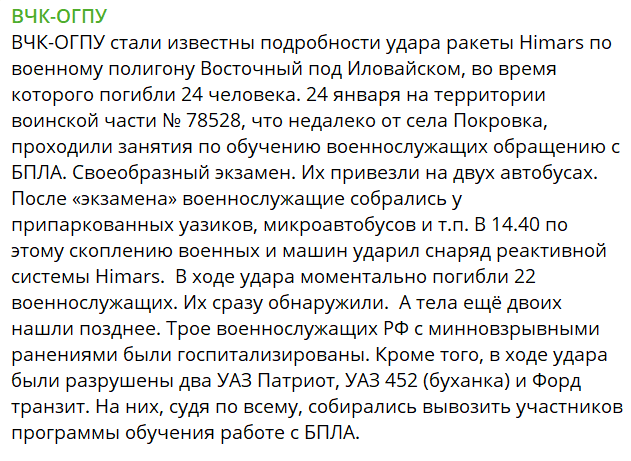 ВЧК-ОГПУ

ВЧК-ОГПУ стали известны подробности удара ракеты Himars по военному полигону Восточный под Иловайском, во время которого погибли 24 человека. 24 января на территории воинской части № 78528, что недалеко от села Покровка, проходили занятия по обучению военнослужащих обращению с БПЛА. Своеобразный экзамен. Их привезли на двух автобусах. После «экзамена» военнослужащие собрались у припаркованных уазиков, микроавтобусов и т.п. В 14.40 по этому скоплению военных и машин ударил снаряд реактивной системы Himars.  В ходе удара моментально погибли 22 военнослужащих. Их сразу обнаружили.  А тела ещё двоих нашли позднее. Трое военнослужащих РФ с минновзрывными ранениями были госпитализированы. Кроме того, в ходе удара были разрушены два УАЗ Патриот, УАЗ 452 (буханка) и Форд транзит. На них, судя по всему, собирались вывозить участников программы обучения работе с БПЛА.